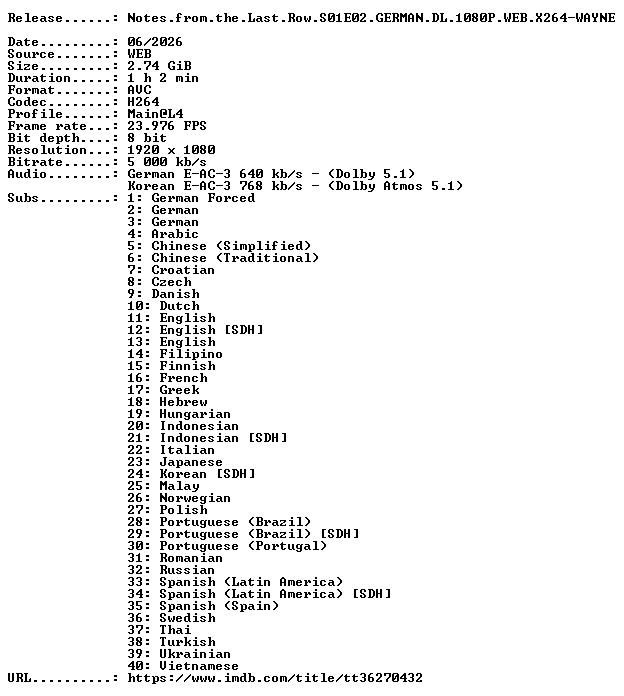 Release......: Notes.from.the.Last.Row.S01E02.GERMAN.DL.1080P.WEB.X264-WAYNE

Date.........: 06/2026
Source.......: WEB
Size.........: 2.74 GiB
Duration.....: 1 h 2 min
Format.......: AVC
Codec........: H264
Profile......: Main@L4
Frame rate...: 23.976 FPS
Bit depth....: 8 bit
Resolution...: 1920 x 1080
Bitrate......: 5 000 kb/s
Audio........: German E-AC-3 640 kb/s - (Dolby 5.1)
Korean E-AC-3 768 kb/s - (Dolby Atmos 5.1)
Subs.........: 1: German Forced
2: German
3: German
4: Arabic
5: Chinese (Simplified)
6: Chinese (Traditional)
7: Croatian
8: Czech
9: Danish
10: Dutch
11: English
12: English [SDH]
13: English
14: Filipino
15: Finnish
16: French
17: Greek
18: Hebrew
19: Hungarian
20: Indonesian
21: Indonesian [SDH]
22: Italian
23: Japanese
24: Korean [SDH]
25: Malay
26: Norwegian
27: Polish
28: Portuguese (Brazil)
29: Portuguese (Brazil) [SDH]
30: Portuguese (Portugal)
31: Romanian
32: Russian
33: Spanish (Latin America)
34: Spanish (Latin America) [SDH]
35: Spanish (Spain)
36: Swedish
37: Thai
38: Turkish
39: Ukrainian
40: Vietnamese
URL..........: https://www.imdb.com/title/tt36270432